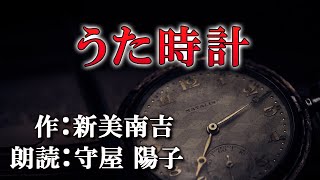 うた時計

作：新美南吉
朗読：守屋 陽子